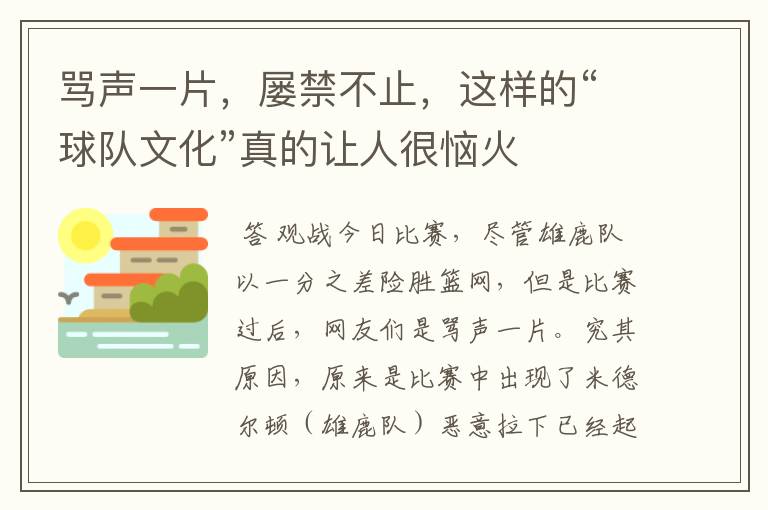 骂声一片，屡禁不止，这样的“球队文化”真的让人很恼火

答 观战今日比赛，尽管雄鹿队以一分之差险胜篮网，但是比赛过后，网友们是骂声一片。究其原因，原来是比赛中出现了米德尔顿（雄鹿队）恶意拉下已经起